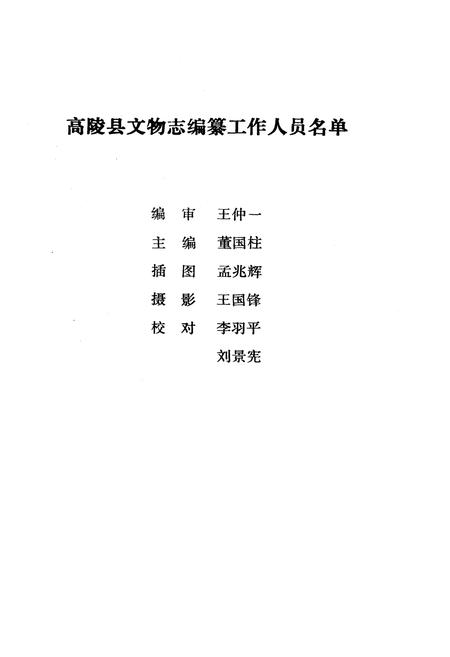 高陵县文物志编纂工作人员名单

编　审　王仲一
主　编　董国柱
插　图　孟兆辉
摄　影　王国锋
校　对　李羽平
　　　　刘景宪